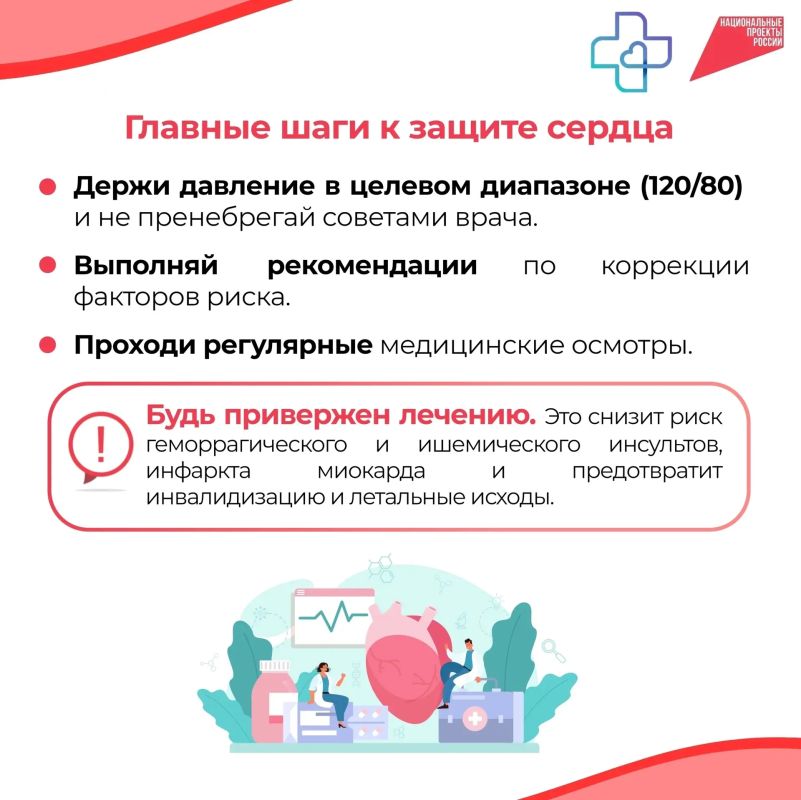 НАЦИОНАЛЬНЫЕ ПРОЕКТЫ РОССИИ

Главные шаги к защите сердца

Держи давление в целевом диапазоне (120/80) и не пренебрегай советами врача.

Выполняй рекомендации по коррекции факторов риска.

Проходи регулярные медицинские осмотры.

!

Будь привержен лечению. Это снизит риск геморрагического и ишемического инсультов, инфаркта миокарда и предотвратит инвалидизацию и летальные исходы.